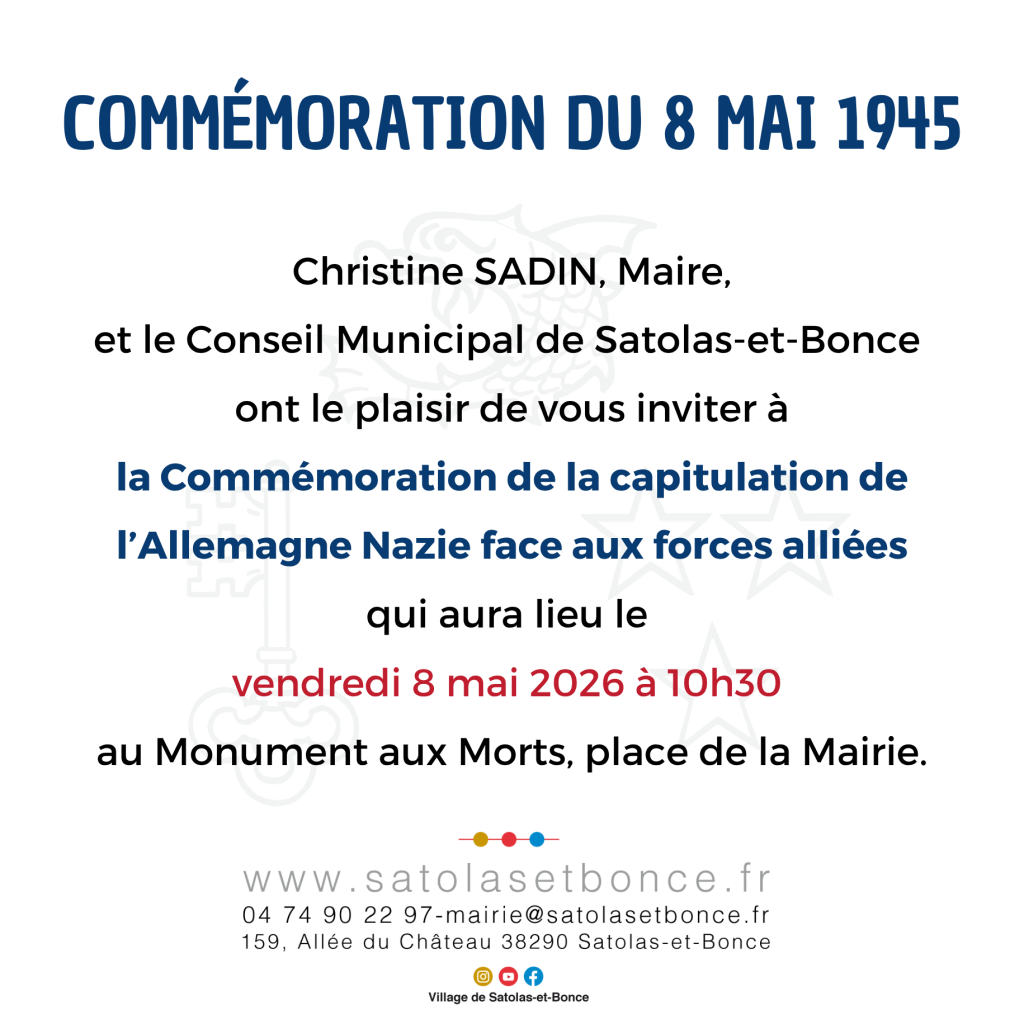 COMMÉMORATION DU 8 MAI 1945

Christine SADIN, Maire,
et le Conseil Municipal de Satolas-et-Bonce
ont le plaisir de vous inviter à
la Commémoration de la capitulation de l'Allemagne Nazie face aux forces alliées
qui aura lieu le
vendredi 8 mai 2026 à 10h30
au Monument aux Morts, place de la Mairie.

www.satolasetbonce.fr
04 74 90 22 97-mairie@satolasetbonce.fr
159, Allée du Château 38290 Satolas-et-Bonce

Village de Satolas-et-Bonce